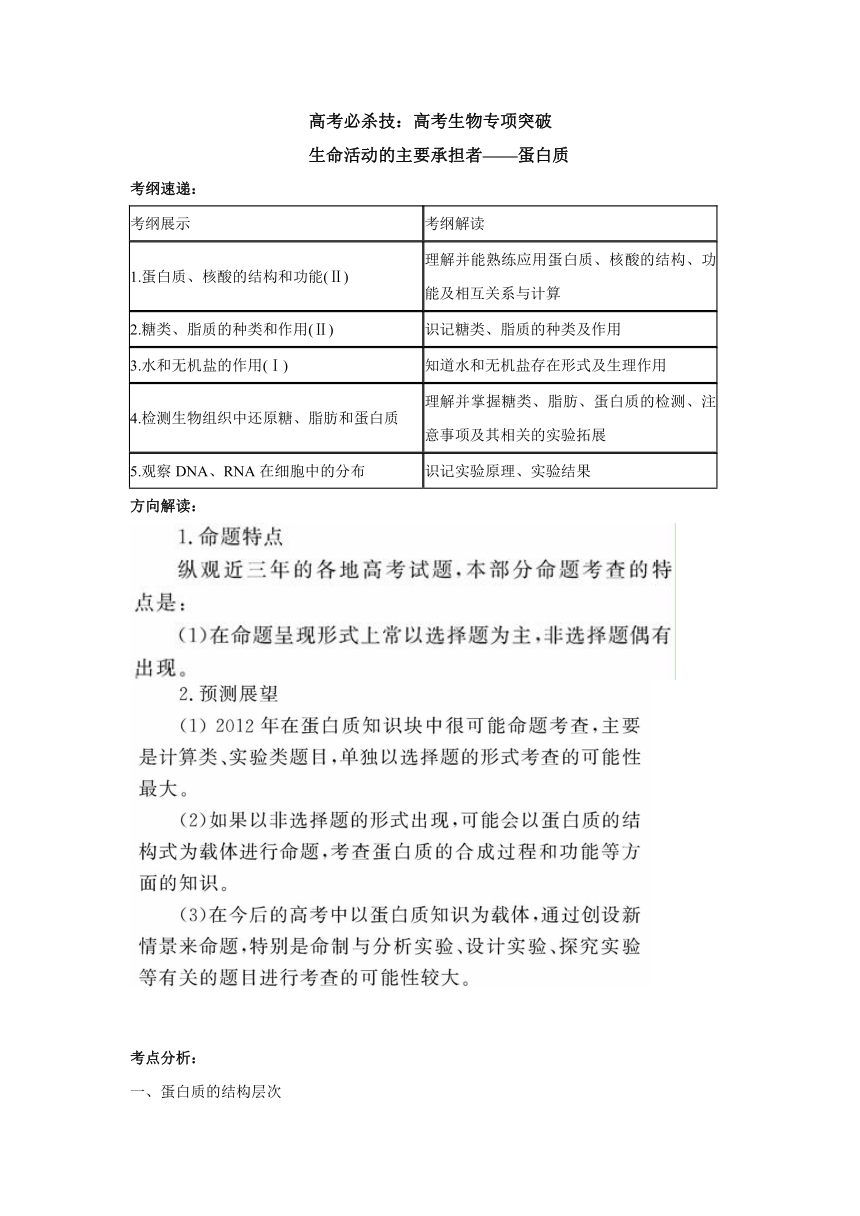 高考必杀技：高考生物专项突破

生命活动的主要承担者——蛋白质

考纲速递：

| 考纲展示 | 考纲解读 |
|---|---|
| 1.蛋白质、核酸的结构和功能(Ⅱ) | 理解并能熟练应用蛋白质、核酸的结构、功能及相互关系与计算 |
| 2.糖类、脂质的种类和作用(Ⅱ) | 识记糖类、脂质的种类及作用 |
| 3.水和无机盐的作用(Ⅰ) | 知道水和无机盐存在形式及生理作用 |
| 4.检测生物组织中还原糖、脂肪和蛋白质 | 理解并掌握糖类、脂肪、蛋白质的检测、注意事项及其相关的实验拓展 |
| 5.观察 DNA、RNA 在细胞中的分布 | 识记实验原理、实验结果 |

方向解读：

1.命题特点

纵观近三年的各地高考试题，本部分命题考查的特点是：

(1)在命题呈现形式上常以选择题为主，非选择题偶有出现。

2.预测展望

(1) 2012 年在蛋白质知识块中很可能命题考查，主要是计算类、实验类题目，单独以选择题的形式考查的可能性最大。

(2)如果以非选择题的形式出现，可能会以蛋白质的结构式为载体进行命题，考查蛋白质的合成过程和功能等方面的知识。

(3)在今后的高考中以蛋白质知识为载体，通过创设新情景来命题，特别是命制与分析实验、设计实验、探究实验等有关的题目进行考查的可能性较大。

考点分析：

一、蛋白质的结构层次